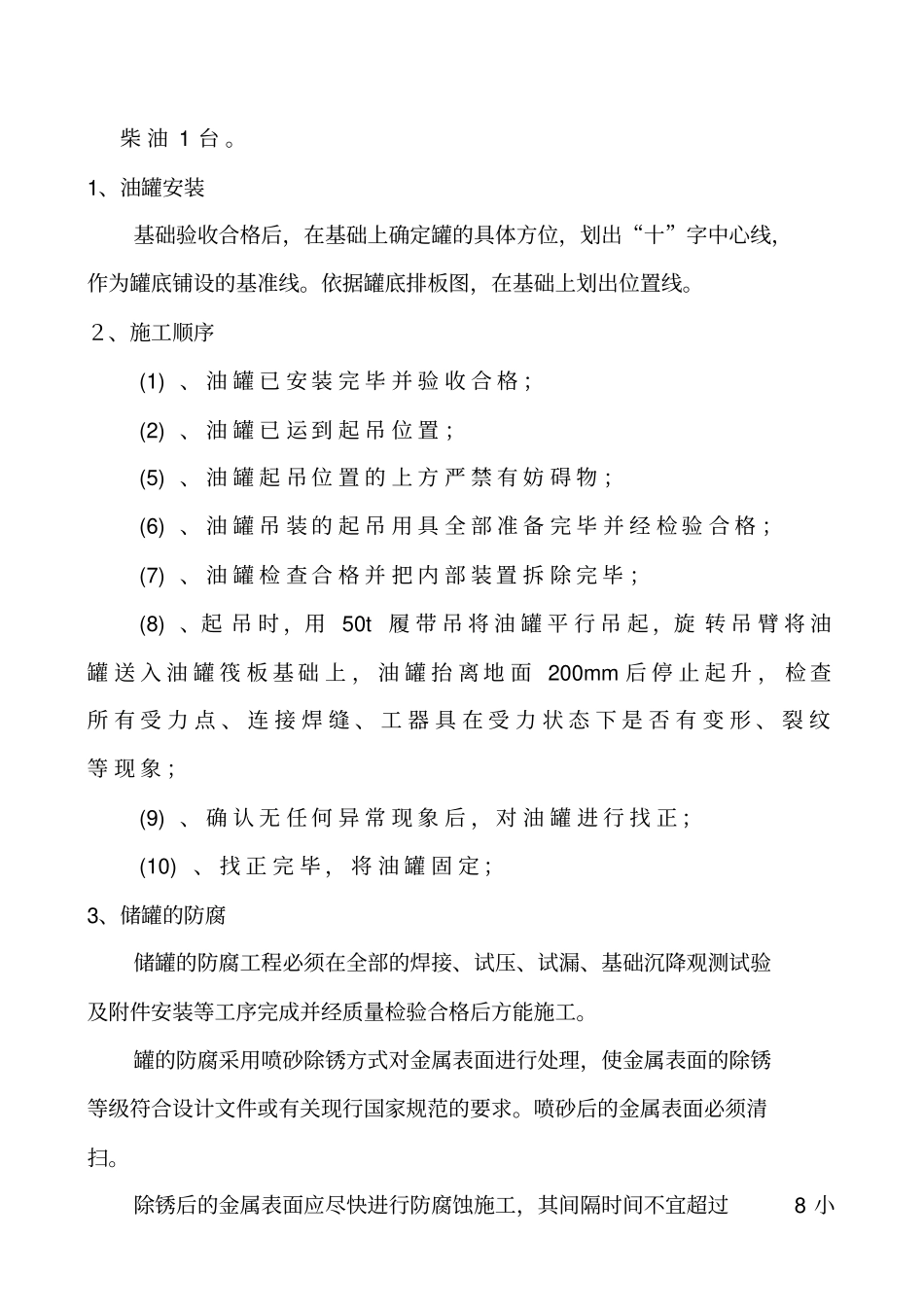 柴油 1 台。

1、油罐安装

基础验收合格后，在基础上确定罐的具体方位，划出“十”字中心线，作为罐底铺设的基准线。依据罐底排板图，在基础上划出位置线。

２、施工顺序

(1) 、油罐已安装完毕并验收合格；

(2) 、油罐已运到起吊位置；

(5) 、油罐起吊位置的上方严禁有妨碍物；

(6) 、油罐吊装的起吊用具全部准备完毕并经检验合格；

(7) 、油罐检查合格并把内部装置拆除完毕；

(8) 、起吊时，用 50t 履带吊将油罐平行吊起，旋转吊臂将油罐送入油罐筏板基础上，油罐抬离地面 200mm 后停止起升，检查所有受力点、连接焊缝、工器具在受力状态下是否有变形、裂纹等现象；

(9) 、确认无任何异常现象后，对油罐进行找正；

(10) 、找正完毕，将油罐固定；

3、储罐的防腐

储罐的防腐工程必须在全部的焊接、试压、试漏、基础沉降观测试验及附件安装等工序完成并经质量检验合格后方能施工。

罐的防腐采用喷砂除锈方式对金属表面进行处理，使金属表面的除锈等级符合设计文件或有关现行国家规范的要求。喷砂后的金属表面必须清扫。

除锈后的金属表面应尽快进行防腐蚀施工，其间隔时间不宜超过 8 小